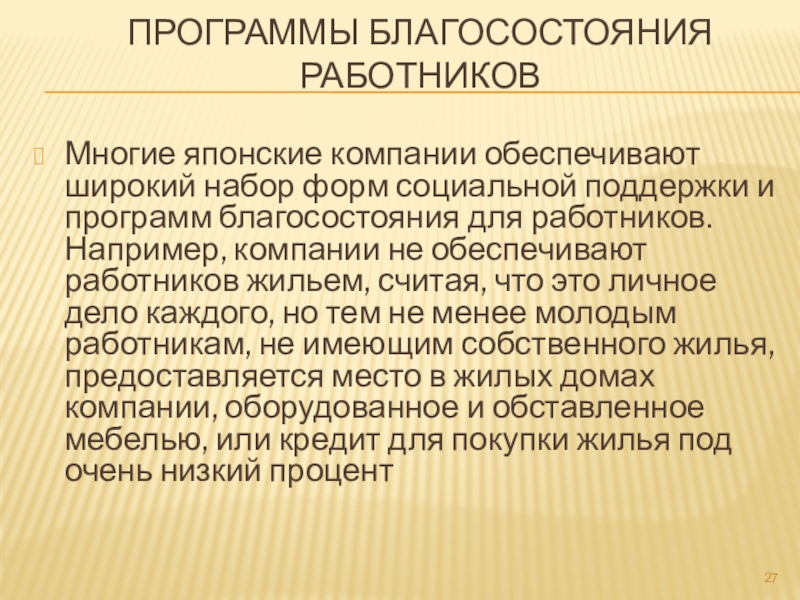 ПРОГРАММЫ БЛАГОСОСТОЯНИЯ РАБОТНИКОВ

Многие японские компании обеспечивают широкий набор форм социальной поддержки и программ благосостояния для работников. Например, компании не обеспечивают работников жильем, считая, что это личное дело каждого, но тем не менее молодым работникам, не имеющим собственного жилья, предоставляется место в жилых домах компании, оборудованное и обставленное мебелью, или кредит для покупки жилья под очень низкий процент

27